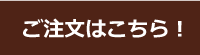 ご注文はこちら！